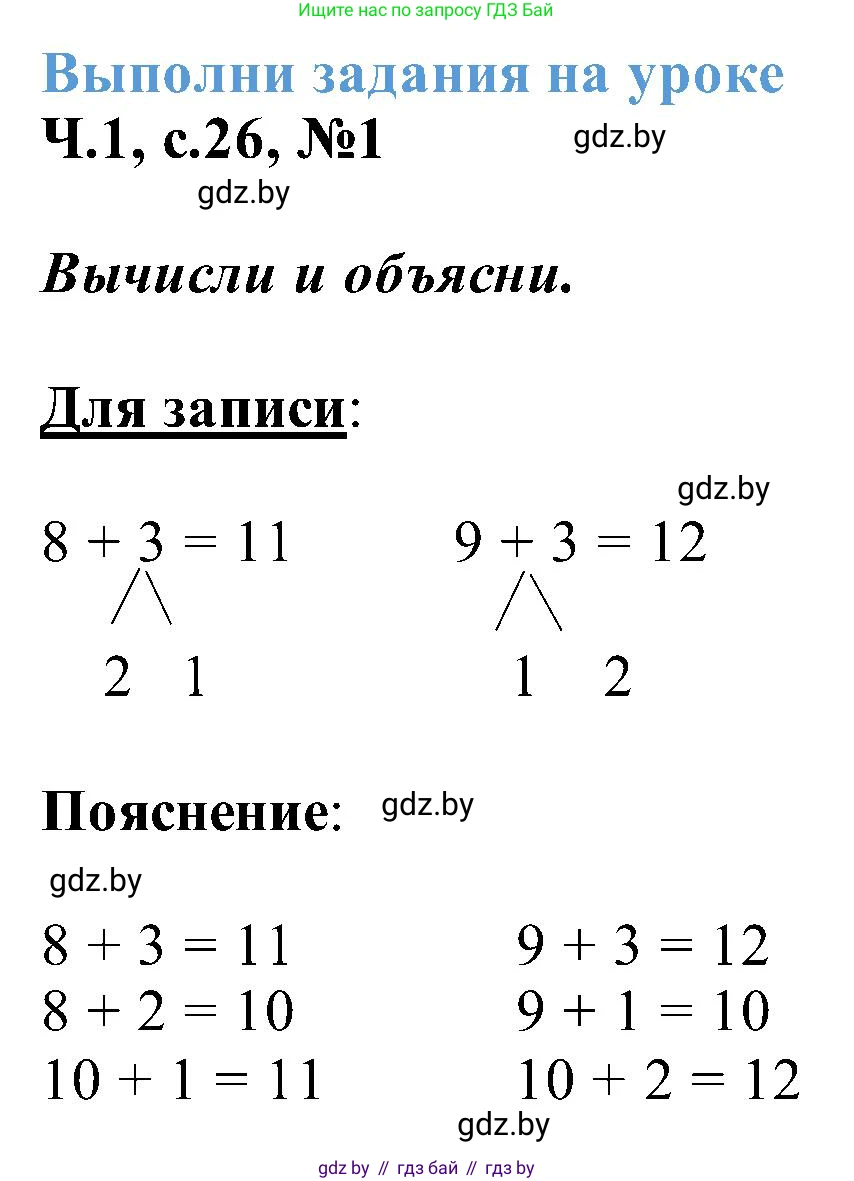 Ищите нас по запросу ГДЗ Бай

Выполни задания на уроке

Ч.1, с.26, №1

gdz.by

gdz.by

Вычисли и объясни.

Для записи:

gdz.by

$8 + 3 = 11$
2 1

$9 + 3 = 12$
1 2

Пояснение:

gdz.by

gdz.by

$8 + 3 = 11$
$8 + 2 = 10$
$10 + 1 = 11$

$9 + 3 = 12$
$9 + 1 = 10$
$10 + 2 = 12$

gdz.by

gdz by // гдз бай // гдз by